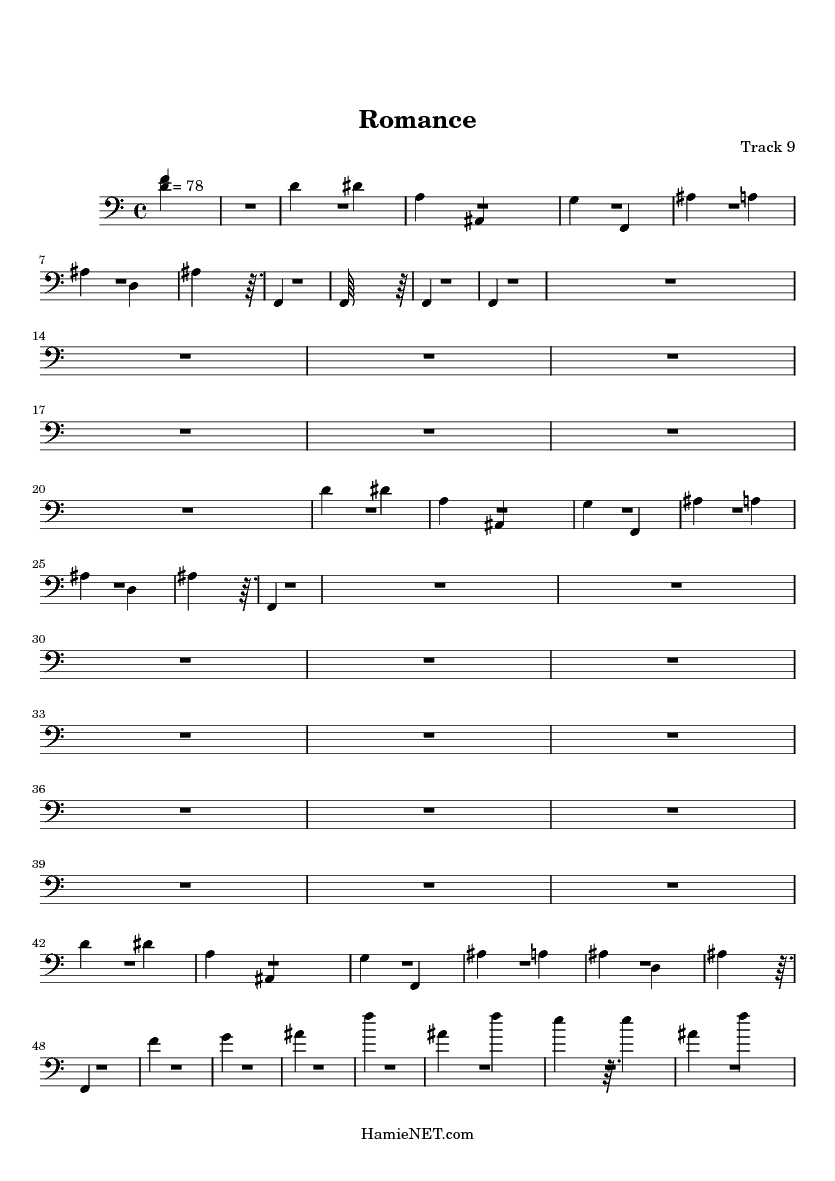 Romance

Track 9

= 78

7

14

17

20

25

30

33

36

39

42

48

HamieNET.com